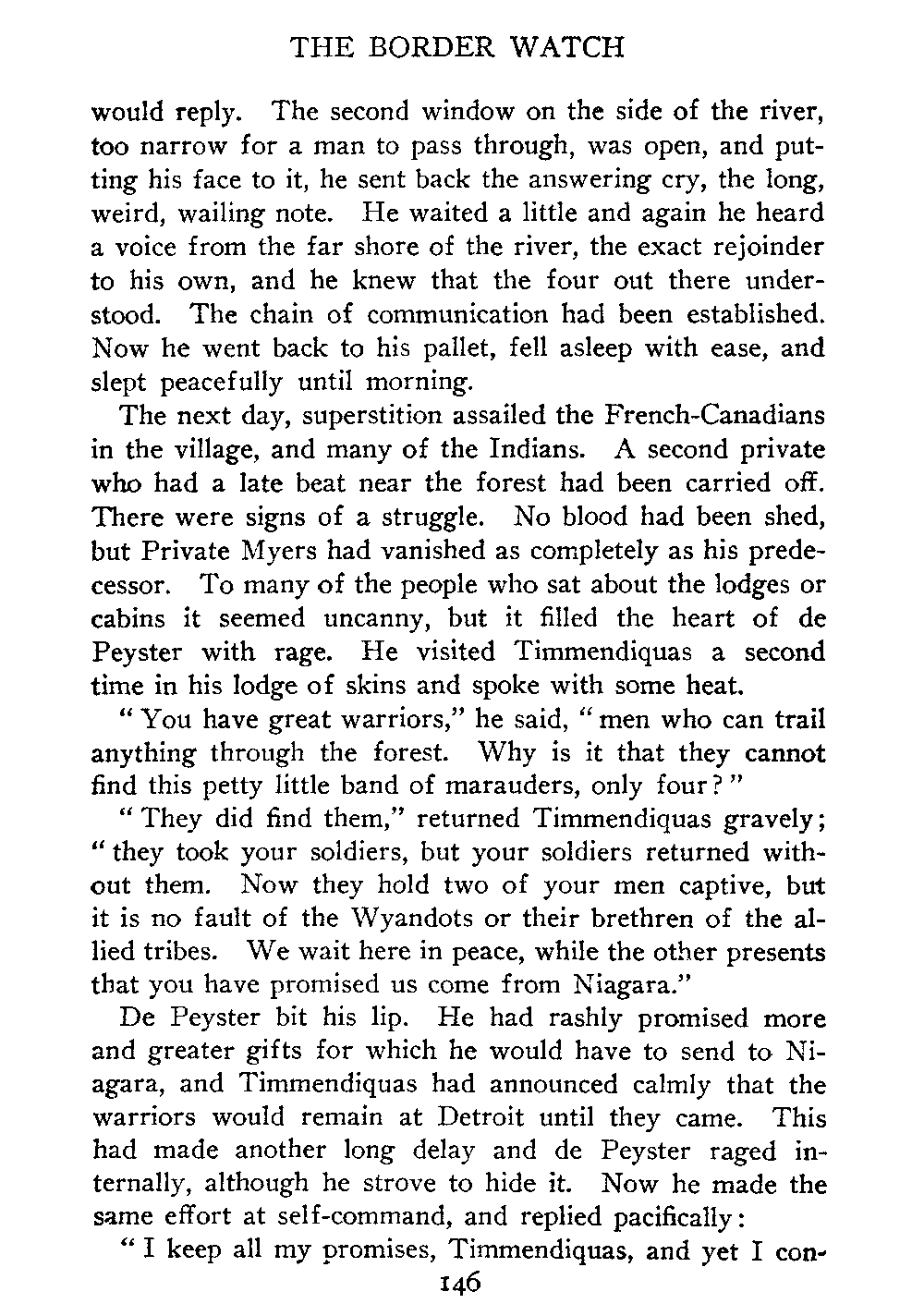 THE BORDER WATCH

would reply. The second window on the side of the river, too narrow for a man to pass through, was open, and putting his face to it, he sent back the answering cry, the long, weird, wailing note. He waited a little and again he heard a voice from the far shore of the river, the exact rejoinder to his own, and he knew that the four out there understood. The chain of communication had been established. Now he went back to his pallet, fell asleep with ease, and slept peacefully until morning.

The next day, superstition assailed the French-Canadians in the village, and many of the Indians. A second private who had a late beat near the forest had been carried off. There were signs of a struggle. No blood had been shed, but Private Myers had vanished as completely as his predecessor. To many of the people who sat about the lodges or cabins it seemed uncanny, but it filled the heart of de Peyster with rage. He visited Timmendiquas a second time in his lodge of skins and spoke with some heat.

"You have great warriors," he said, "men who can trail anything through the forest. Why is it that they cannot find this petty little band of marauders, only four?"

"They did find them," returned Timmendiquas gravely; "they took your soldiers, but your soldiers returned without them. Now they hold two of your men captive, but it is no fault of the Wyandots or their brethren of the allied tribes. We wait here in peace, while the other presents that you have promised us come from Niagara."

De Peyster bit his lip. He had rashly promised more and greater gifts for which he would have to send to Niagara, and Timmendiquas had announced calmly that the warriors would remain at Detroit until they came. This had made another long delay and de Peyster raged internally, although he strove to hide it. Now he made the same effort at self-command, and replied pacifically:

"I keep all my promises, Timmendiquas, and yet I con-

146